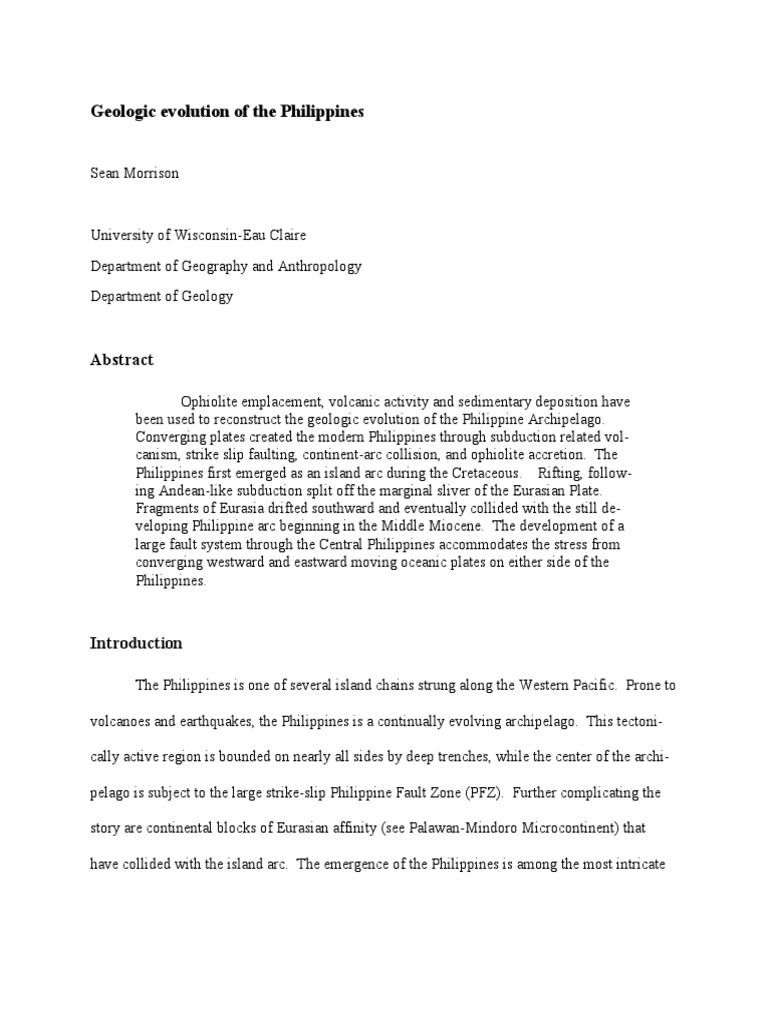 Geologic evolution of the Philippines

Sean Morrison

University of Wisconsin-Eau Claire

Department of Geography and Anthropology

Department of Geology

Abstract

Ophiolite emplacement, volcanic activity and sedimentary deposition have been used to reconstruct the geologic evolution of the Philippine Archipelago. Converging plates created the modern Philippines through subduction related volcanism, strike slip faulting, continent-arc collision, and ophiolite accretion. The Philippines first emerged as an island arc during the Cretaceous. Rifting, following Andean-like subduction split off the marginal sliver of the Eurasian Plate. Fragments of Eurasia drifted southward and eventually collided with the still developing Philippine arc beginning in the Middle Miocene. The development of a large fault system through the Central Philippines accommodates the stress from converging westward and eastward moving oceanic plates on either side of the Philippines.

Introduction

The Philippines is one of several island chains strung along the Western Pacific. Prone to volcanoes and earthquakes, the Philippines is a continually evolving archipelago. This tectonically active region is bounded on nearly all sides by deep trenches, while the center of the archipelago is subject to the large strike-slip Philippine Fault Zone (PFZ). Further complicating the story are continental blocks of Eurasian affinity (see Palawan-Mindoro Microcontinent) that have collided with the island arc. The emergence of the Philippines is among the most intricate